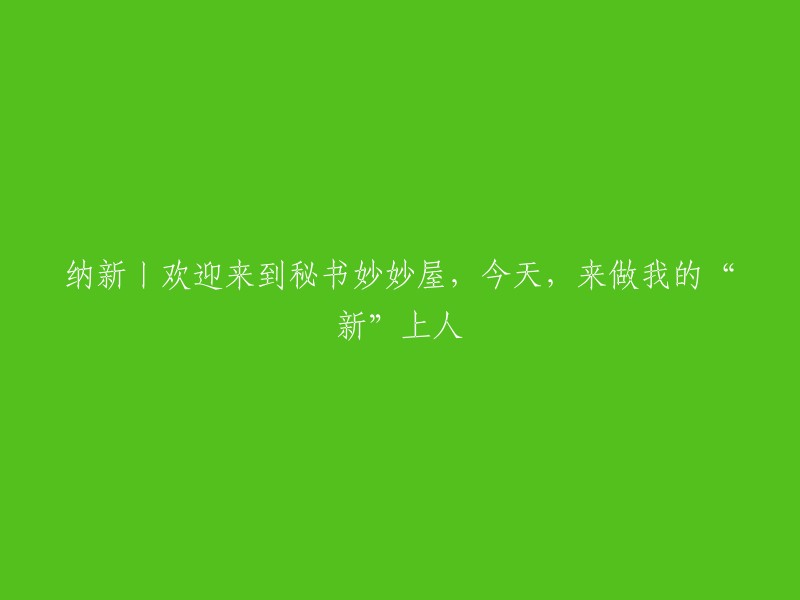 纳新丨欢迎来到秘书妙妙屋，今天，来做我的“新”上人